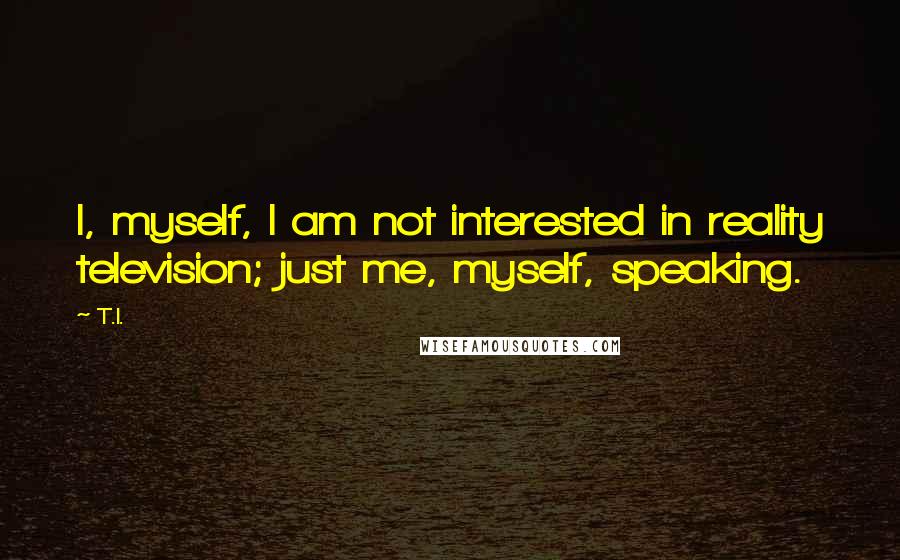 I, myself, I am not interested in reality television; just me, myself, speaking.

~ T.I.

WISEFAMOUSQUOTES.COM